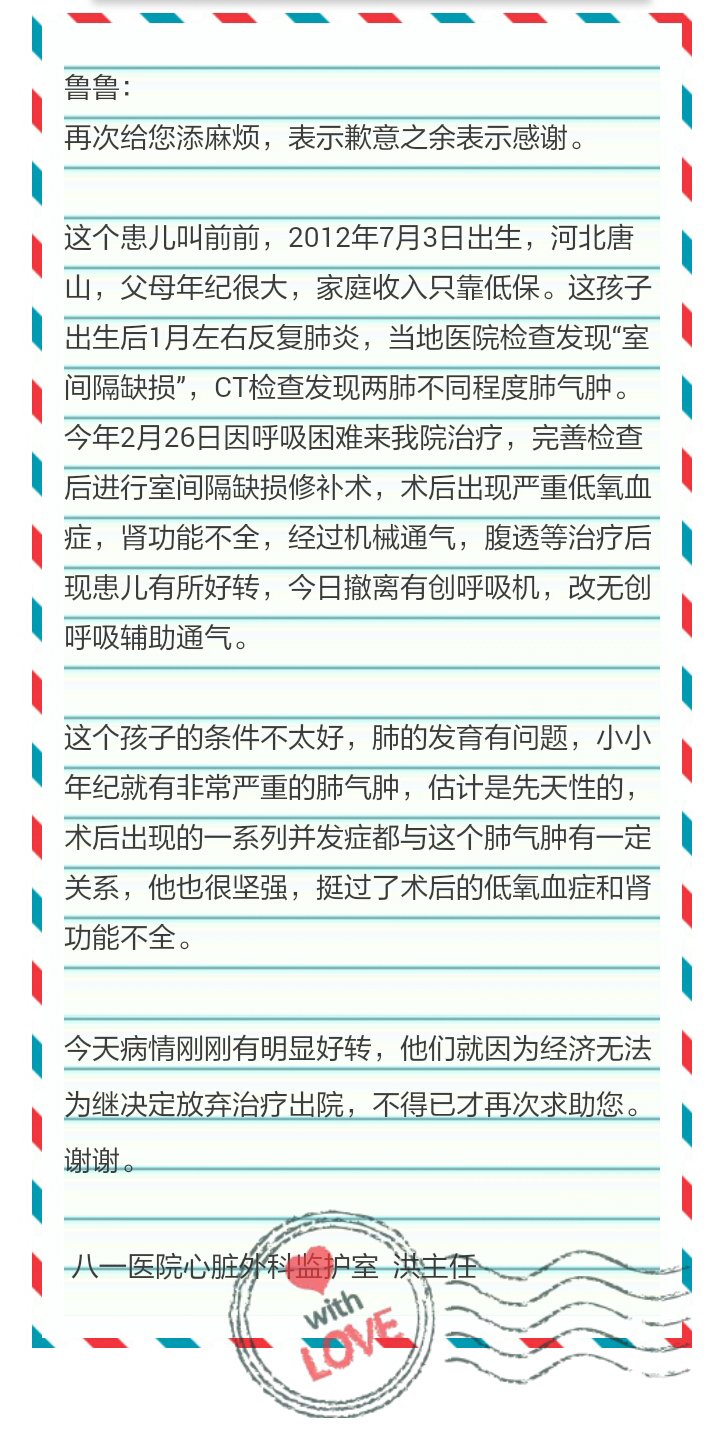 鲁鲁：
再次给您添麻烦，表示歉意之余表示感谢。

这个患儿叫前前，2012年7月3日出生，河北唐山，父母年纪很大，家庭收入只靠低保。这孩子出生后1月左右反复肺炎，当地医院检查发现“室间隔缺损”，CT检查发现两肺不同程度肺气肿。今年2月26日因呼吸困难来我院治疗，完善检查后进行室间隔缺损修补术，术后出现严重低氧血症，肾功能不全，经过机械通气，腹透等治疗后现患儿有所好转，今日撤离有创呼吸机，改无创呼吸辅助通气。

这个孩子的条件不太好，肺的发育有问题，小小年纪就有非常严重的肺气肿，估计是先天性的，术后出现的一系列并发症都与这个肺气肿有一定关系，他也很坚强，挺过了术后的低氧血症和肾功能不全。

今天病情刚刚有明显好转，他们就因为经济无法为继决定放弃治疗出院，不得已才再次求助您。谢谢。

八一医院心脏外科监护室 洪主任

with
LOVE